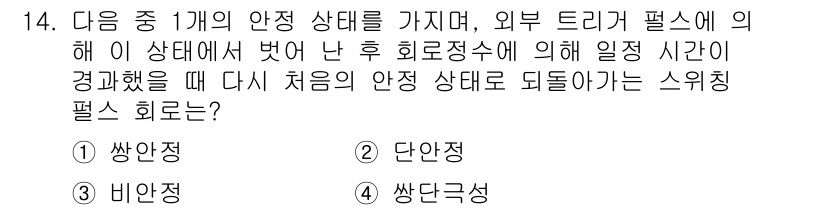 14. 다음 중 1개의 안정 상태를 가지며, 외부 트리거 펄스에 의해 이 상태에서 벗어 난 후 회로정수에 의해 일정 시간이 경과했을 때 다시 처음의 안정 상태로 되돌아가는 스위칭 펄스 회로는?

① 쌍안정
② 단안정
③ 비안정
④ 쌍단극성